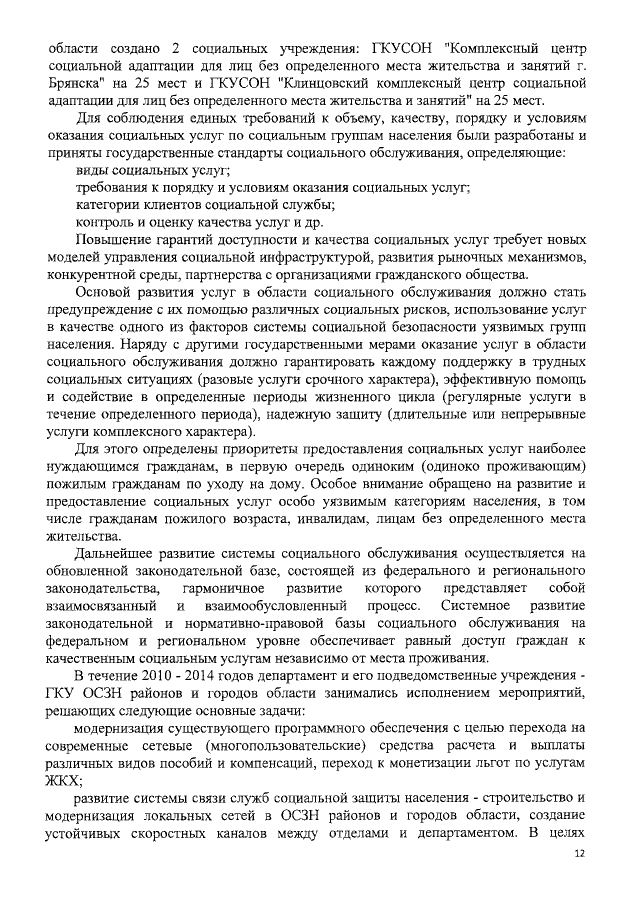 области создано 2 социальных учреждения: ГКУСОН "Комплексный центр социальной адаптации для лиц без определенного места жительства и занятий г. Брянска" на 25 мест и ГКУСОН "Клинцовский комплексный центр социальной адаптации для лиц без определенного места жительства и занятий" на 25 мест.

Для соблюдения единых требований к объему, качеству, порядку и условиям оказания социальных услуг по социальным группам населения были разработаны и приняты государственные стандарты социального обслуживания, определяющие:

виды социальных услуг;

требования к порядку и условиям оказания социальных услуг;

категории клиентов социальной службы;

контроль и оценку качества услуг и др.

Повышение гарантий доступности и качества социальных услуг требует новых моделей управления социальной инфраструктурой, развития рыночных механизмов, конкурентной среды, партнерства с организациями гражданского общества.

Основой развития услуг в области социального обслуживания должно стать предупреждение с их помощью различных социальных рисков, использование услуг в качестве одного из факторов системы социальной безопасности уязвимых групп населения. Наряду с другими государственными мерами оказание услуг в области социального обслуживания должно гарантировать каждому поддержку в трудных социальных ситуациях (разовые услуги срочного характера), эффективную помощь и содействие в определенные периоды жизненного цикла (регулярные услуги в течение определенного периода), надежную защиту (длительные или непрерывные услуги комплексного характера).

Для этого определены приоритеты предоставления социальных услуг наиболее нуждающимся гражданам, в первую очередь одиноким (одиноко проживающим) пожилым гражданам по уходу на дому. Особое внимание обращено на развитие и предоставление социальных услуг особо уязвимым категориям населения, в том числе гражданам пожилого возраста, инвалидам, лицам без определенного места жительства.

Дальнейшее развитие системы социального обслуживания осуществляется на обновленной законодательной базе, состоящей из федерального и регионального законодательства, гармоничное развитие которого представляет собой взаимосвязанный и взаимообусловленный процесс. Системное развитие законодательной и нормативно-правовой базы социального обслуживания на федеральном и региональном уровне обеспечивает равный доступ граждан к качественным социальным услугам независимо от места проживания.

В течение 2010 - 2014 годов департамент и его подведомственные учреждения - ГКУ ОСЗН районов и городов области занимались исполнением мероприятий, решающих следующие основные задачи:

модернизация существующего программного обеспечения с целью перехода на современные сетевые (многопользовательские) средства расчета и выплаты различных видов пособий и компенсаций, переход к монетизации льгот по услугам ЖКХ;

развитие системы связи служб социальной защиты населения - строительство и модернизация локальных сетей в ОСЗН районов и городов области, создание устойчивых скоростных каналов между отделами и департаментом. В целях

12